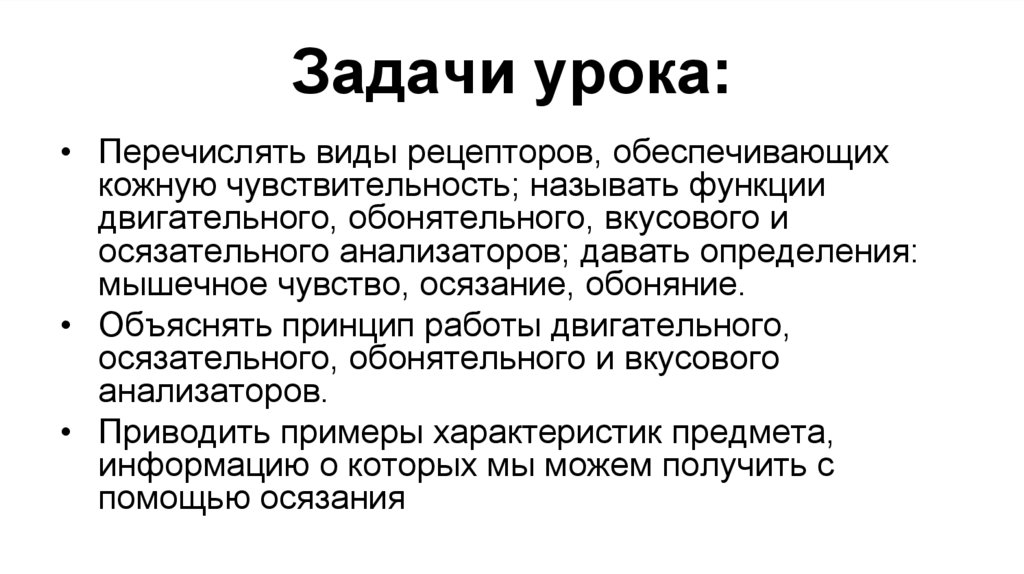 Задачи урока:

• Перечислять виды рецепторов, обеспечивающих кожную чувствительность; называть функции двигательного, обонятельного, вкусового и осязательного анализаторов; давать определения: мышечное чувство, осязание, обоняние.
• Объяснять принцип работы двигательного, осязательного, обонятельного и вкусового анализаторов.
• Приводить примеры характеристик предмета, информацию о которых мы можем получить с помощью осязания